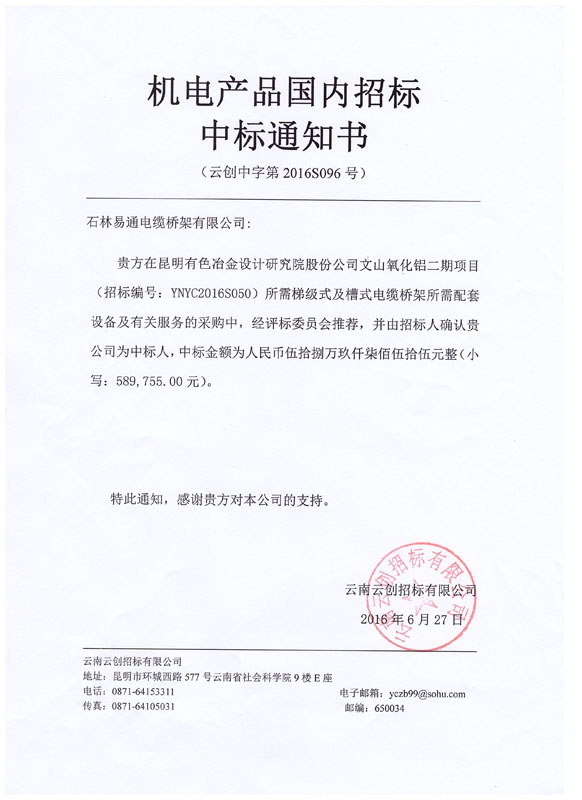 机电产品国内招标
中标通知书

（云创中字第 2016S096 号）

石林易通电缆桥架有限公司:

贵方在昆明有色冶金设计研究院股份公司文山氧化铝二期项目（招标编号：YNYC2016S050）所需梯级式及槽式电缆桥架所需配套设备及有关服务的采购中，经评标委员会推荐，并由招标人确认贵公司为中标人，中标金额为人民币伍拾捌万玖仟柒佰伍拾伍元整（小写：589,755.00 元）。

特此通知，感谢贵方对本公司的支持。

云南云创招标有限公司
2016 年 6 月 27 日

云南云创招标有限公司

云南云创招标有限公司
地址：昆明市环城西路 577 号云南省社会科学院 9 楼 E 座
电话：0871-64153311
传真：0871-64105031
电子邮箱：yczb99@sohu.com
邮编：650034